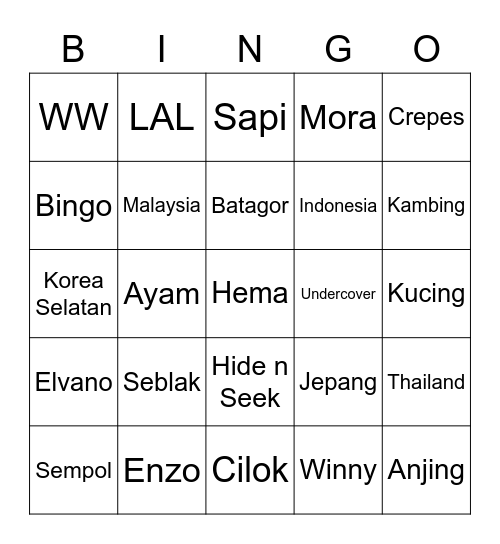 | B | I | N | G | O |
|---|---|---|---|---|
| WW | LAL | Sapi | Mora | Crepes |
| Bingo | Malaysia | Batagor | Indonesia | Kambing |
| Korea Selatan | Ayam | Hema | Undercover | Kucing |
| Elvano | Seblak | Hide n Seek | Jepang | Thailand |
| Sempol | Enzo | Cilok | Winny | Anjing |